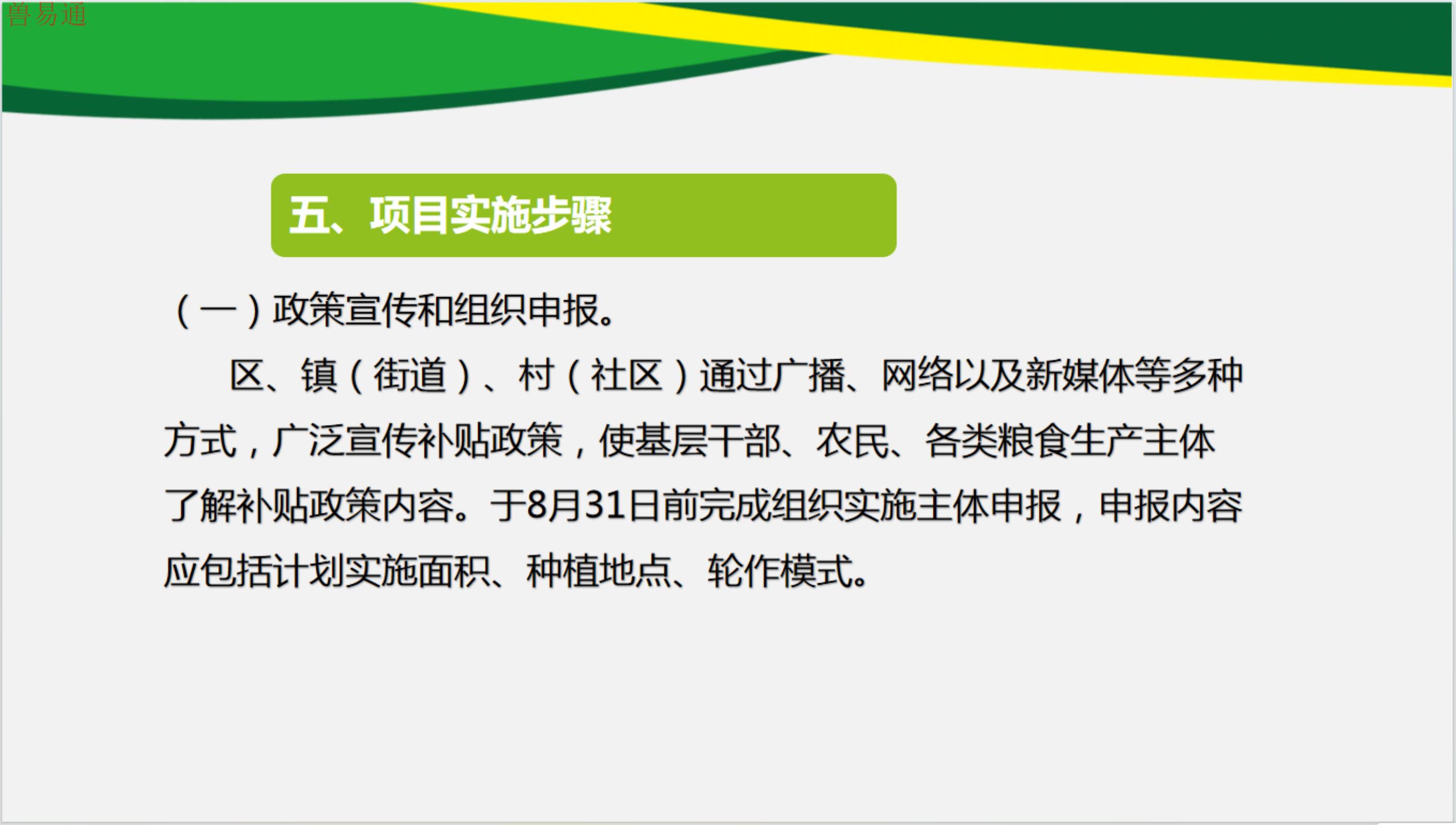 五、项目实施步骤

（一）政策宣传和组织申报。

区、镇（街道）、村（社区）通过广播、网络以及新媒体等多种方式，广泛宣传补贴政策，使基层干部、农民、各类粮食生产主体了解补贴政策内容。于8月31日前完成组织实施主体申报，申报内容应包括计划实施面积、种植地点、轮作模式。

兽易通